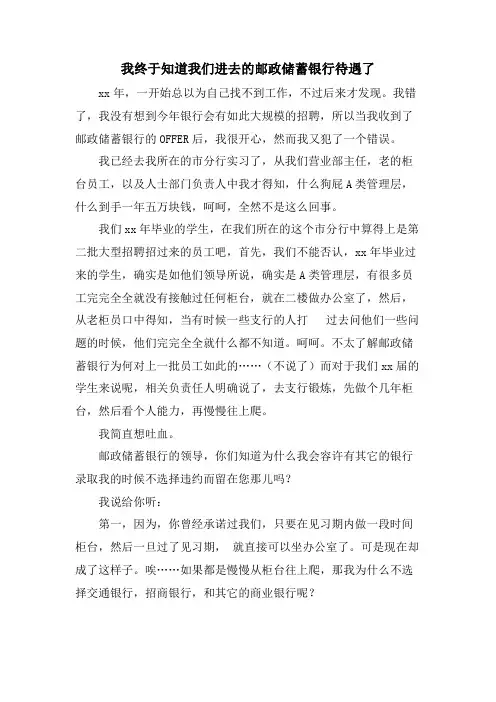 我终于知道我们进去的邮政储蓄银行待遇了

xx 年，一开始总以为自己找不到工作，不过后来才发现。我错了，我没有想到今年银行会有如此大规模的招聘，所以当我收到了邮政储蓄银行的 OFFER 后，我很开心，然而我又犯了一个错误。

我已经去我所在的市分行实习了，从我们营业部主任，老的柜台员工，以及人士部门负责人中我才得知，什么狗屁 A 类管理层，什么到手一年五万块钱，呵呵，全然不是这么回事。

我们 xx 年毕业的学生，在我们所在的这个市分行中算得上是第二批大型招聘招过来的员工吧，首先，我们不能否认，xx 年毕业过来的学生，确实是如他们领导所说，确实是 A 类管理层，有很多员工完完全全就没有接触过任何柜台，就在二楼做办公室了，然后，从老柜员口中得知，当有时候一些支行的人打　过去问他们一些问题的时候，他们完完全全就什么都不知道。呵呵。不太了解邮政储蓄银行为何对上一批员工如此的……（不说了）而对于我们 xx 届的学生来说呢，相关负责任人明确说了，去支行锻炼，先做个几年柜台，然后看个人能力，再慢慢往上爬。

我简直想吐血。

邮政储蓄银行的领导，你们知道为什么我会容许有其它的银行录取我的时候不选择违约而留在您那儿吗？

我说给你听：

第一，因为，你曾经承诺过我们，只要在见习期内做一段时间柜台，然后一旦过了见习期， 就直接可以坐办公室了。可是现在却成了这样子。唉……如果都是慢慢从柜台往上爬，那我为什么不选择交通银行，招商银行，和其它的商业银行呢？